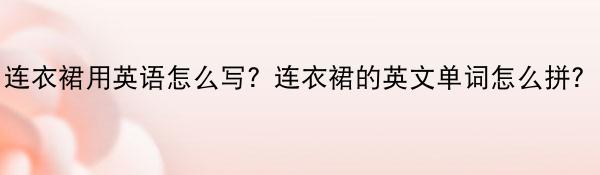 连衣裙用英语怎么写？连衣裙的英文单词怎么拼？